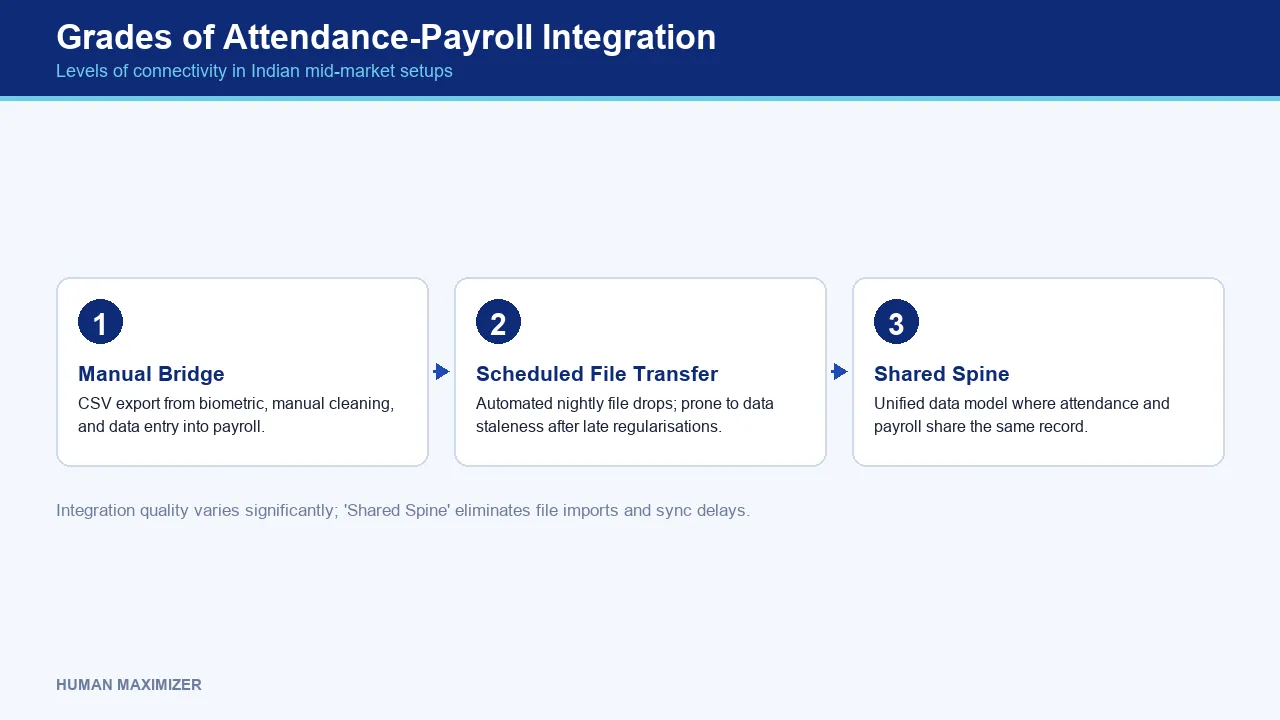 Grades of Attendance-Payroll Integration
Levels of connectivity in Indian mid-market setups

1
Manual Bridge
CSV export from biometric, manual cleaning, and data entry into payroll.

2
Scheduled File Transfer
Automated nightly file drops; prone to data staleness after late regularisations.

3
Shared Spine
Unified data model where attendance and payroll share the same record.

Integration quality varies significantly; 'Shared Spine' eliminates file imports and sync delays.

HUMAN MAXIMIZER